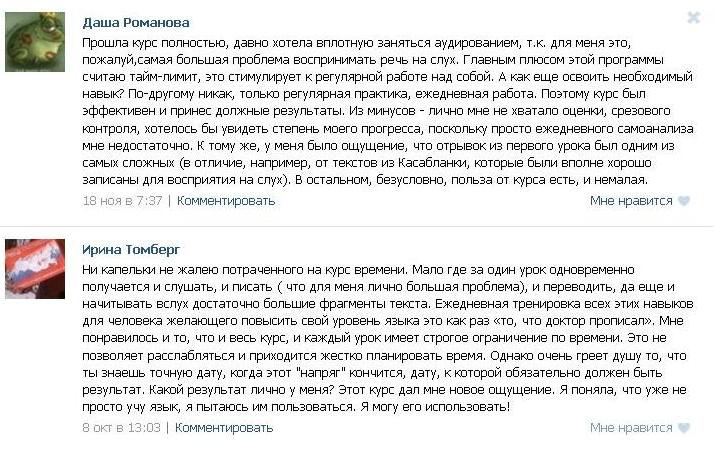 Даша Романова

Прошла курс полностью, давно хотела вплотную заняться аудированием, т.к. для меня это, пожалуй,самая большая проблема воспринимать речь на слух. Главным плюсом этой программы считаю тайм-лимит, это стимулирует к регулярной работе над собой. А как еще освоить необходимый навык? По-другому никак, только регулярная практика, ежедневная работа. Поэтому курс был эффективен и принес должные результаты. Из минусов - лично мне не хватало оценки, срезового контроля, хотелось бы увидеть степень моего прогресса, поскольку просто ежедневного самоанализа мне недостаточно. К тому же, у меня было ощущение, что отрывок из первого урока был одним из самых сложных (в отличие, например, от текстов из Касабланки, которые были вполне хорошо записаны для восприятия на слух). В остальном, безусловно, польза от курса есть, и немалая.

18 ноя в 7:37 | Комментировать

Мне нравится

Ирина Томберг

Ни капельки не жалею потраченного на курс времени. Мало где за один урок одновременно получается и слушать, и писать ( что для меня лично большая проблема), и переводить, да еще и начитывать вслух достаточно большие фрагменты текста. Ежедневная тренировка всех этих навыков для человека желающего повысить свой уровень языка это как раз «то, что доктор прописал». Мне понравилось и то, что и весь курс, и каждый урок имеет строгое ограничение по времени. Это не позволяет расслабляться и приходится жестко планировать время. Однако очень греет душу то, что ты знаешь точную дату, когда этот "напряг" кончится, дату, к которой обязательно должен быть результат. Какой результат лично у меня? Этот курс дал мне новое ощущение. Я поняла, что уже не просто учу язык, я пытаюсь им пользоваться. Я могу его использовать!

8 окт в 13:03 | Комментировать

Мне нравится